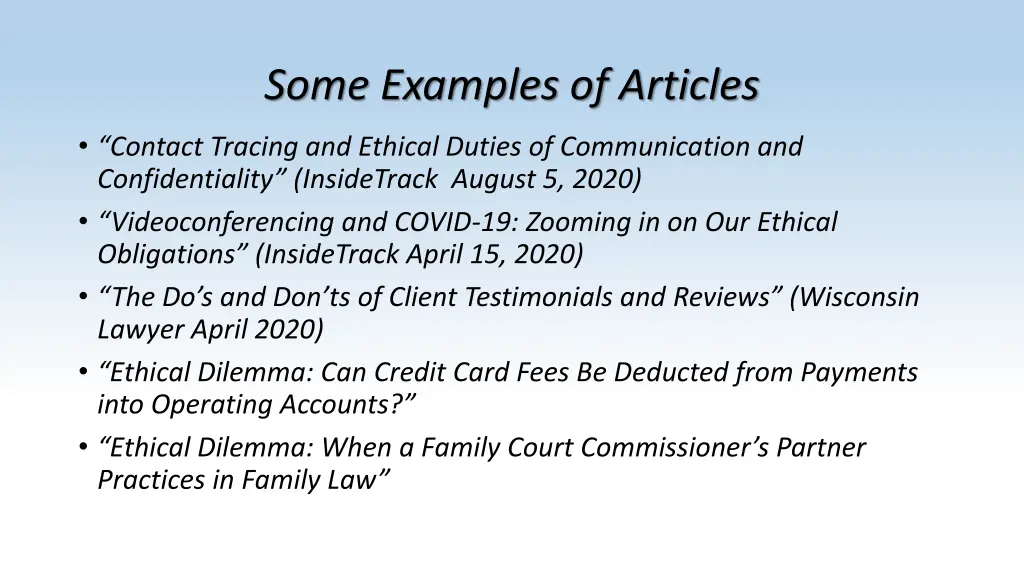 Some Examples of Articles

• “Contact Tracing and Ethical Duties of Communication and Confidentiality” (InsideTrack August 5, 2020)
• “Videoconferencing and COVID-19: Zooming in on Our Ethical Obligations” (InsideTrack April 15, 2020)
• “The Do’s and Don’ts of Client Testimonials and Reviews” (Wisconsin Lawyer April 2020)
• “Ethical Dilemma: Can Credit Card Fees Be Deducted from Payments into Operating Accounts?”
• “Ethical Dilemma: When a Family Court Commissioner’s Partner Practices in Family Law”